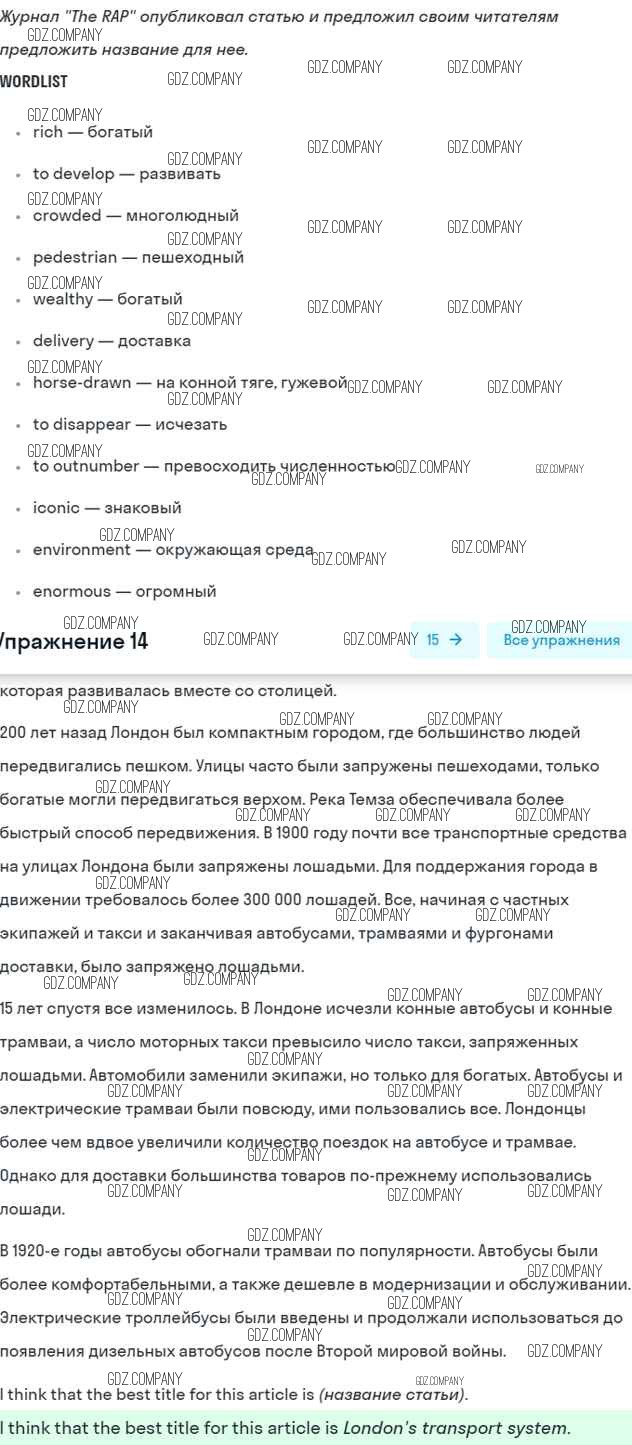 Журнал "The RAP" опубликовал статью и предложил своим читателям предложить название для нее.

WORDLIST

- rich — богатый
- to develop — развивать
- crowded — многолюдный
- pedestrian — пешеходный
- wealthy — богатый
- delivery — доставка
- horse-drawn — на конной тяге, гужевой
- to disappear — исчезать
- to outnumber — превосходить численностью
- iconic — знаковый
- environment — окружающая среда
- enormous — огромный

Упражнение 14

15 →

Все упражнения

которая развивалась вместе со столицей.

200 лет назад Лондон был компактным городом, где большинство людей передвигались пешком. Улицы часто были запружены пешеходами, только богатые могли передвигаться верхом. Река Темза обеспечивала более быстрый способ передвижения. В 1900 году почти все транспортные средства на улицах Лондона были запряжены лошадьми. Для поддержания города в движении требовалось более 300 000 лошадей. Все, начиная с частных экипажей и такси и заканчивая автобусами, трамваями и фургонами доставки, было запряжено лошадьми.

15 лет спустя все изменилось. В Лондоне исчезли конные автобусы и конные трамваи, а число моторных такси превысило число такси, запряженных лошадьми. Автомобили заменили экипажи, но только для богатых. Автобусы и электрические трамваи были повсюду, ими пользовались все. Лондонцы более чем вдвое увеличили количество поездок на автобусе и трамвае. Однако для доставки большинства товаров по-прежнему использовались лошади.

В 1920-е годы автобусы обогнали трамваи по популярности. Автобусы были более комфортабельными, а также дешевле в модернизации и обслуживании. Электрические троллейбусы были введены и продолжали использоваться до появления дизельных автобусов после Второй мировой войны.

I think that the best title for this article is (название статьи).

I think that the best title for this article is London's transport system.

GDZ.COMPANY